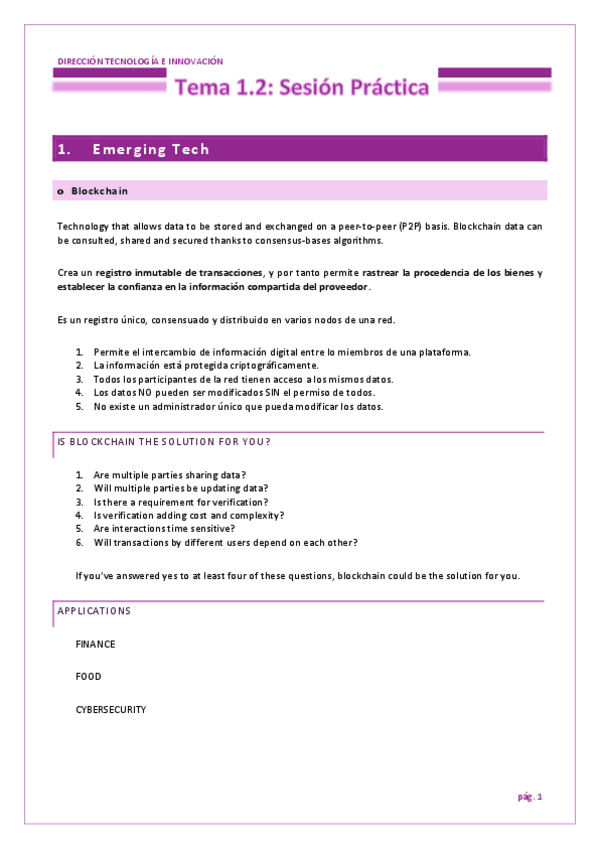 DIRECCIÓN TECNOLOGÍA E INNOVACIÓN

Tema 1.2: Sesión Práctica

1. Emerging Tech

o Blockchain

Technology that allows data to be stored and exchanged on a peer-to-peer (P2P) basis. Blockchain data can be consulted, shared and secured thanks to consensus-bases algorithms.

Crea un registro inmutable de transacciones, y por tanto permite rastrear la procedencia de los bienes y establecer la confianza en la información compartida del proveedor.

Es un registro único, consensuado y distribuido en varios nodos de una red.

1. Permite el intercambio de información digital entre lo miembros de una plataforma.
2. La información está protegida criptográficamente.
3. Todos los participantes de la red tienen acceso a los mismos datos.
4. Los datos NO pueden ser modificados SIN el permiso de todos.
5. No existe un administrador único que pueda modificar los datos.

IS BLOCKCHAIN THE SOLUTION FOR YOU?

1. Are multiple parties sharing data?
2. Will multiple parties be updating data?
3. Is there a requirement for verification?
4. Is verification adding cost and complexity?
5. Are interactions time sensitive?
6. Will transactions by different users depend on each other?

If you've answered yes to at least four of these questions, blockchain could be the solution for you.

APPLICATIONS

FINANCE

FOOD

CYBERSECURITY

pág. 1